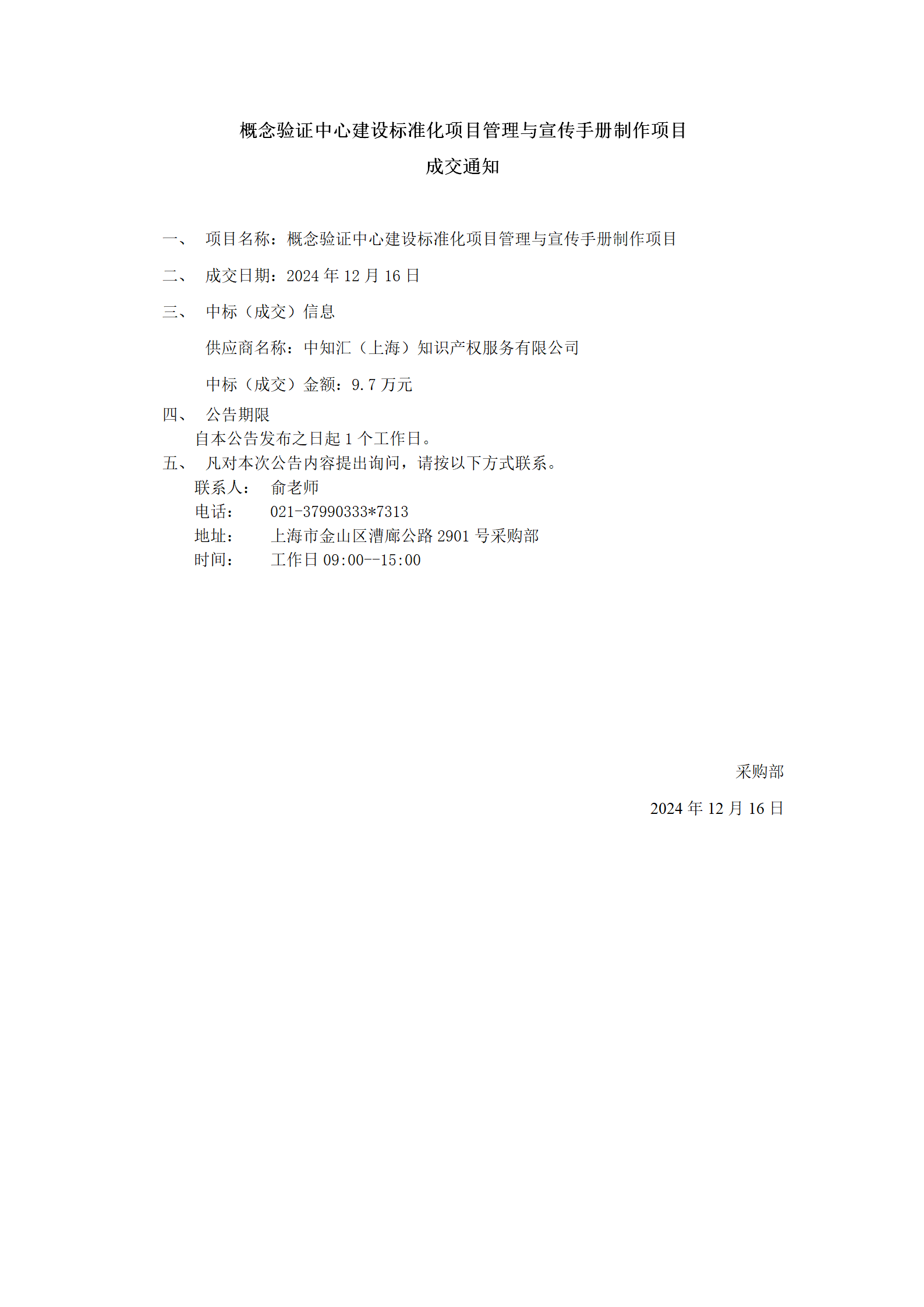 概念验证中心建设标准化项目管理与宣传手册制作项目
成交通知

一、 项目名称：概念验证中心建设标准化项目管理与宣传手册制作项目

二、 成交日期：2024 年 12 月 16 日

三、 中标（成交）信息

供应商名称：中知汇（上海）知识产权服务有限公司

中标（成交）金额：9.7 万元

四、 公告期限
自本公告发布之日起 1 个工作日。

五、 凡对本次公告内容提出询问，请按以下方式联系。
联系人： 俞老师
电话： 021-37990333*7313
地址： 上海市金山区漕廊公路 2901 号采购部
时间： 工作日 09:00--15:00

采购部

2024 年 12 月 16 日